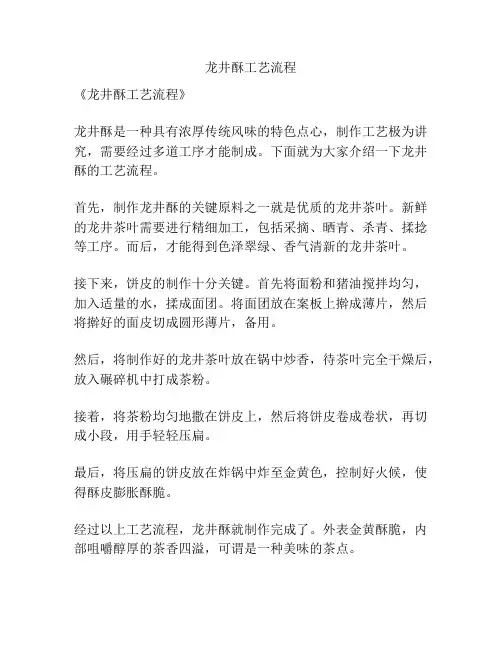 龙井酥工艺流程

《龙井酥工艺流程》

龙井酥是一种具有浓厚传统风味的特色点心，制作工艺极为讲究，需要经过多道工序才能制成。下面就为大家介绍一下龙井酥的工艺流程。

首先，制作龙井酥的关键原料之一就是优质的龙井茶叶。新鲜的龙井茶叶需要进行精细加工，包括采摘、晒青、杀青、揉捻等工序。而后，才能得到色泽翠绿、香气清新的龙井茶叶。

接下来，饼皮的制作十分关键。首先将面粉和猪油搅拌均匀，加入适量的水，揉成面团。将面团放在案板上擀成薄片，然后将擀好的面皮切成圆形薄片，备用。

然后，将制作好的龙井茶叶放在锅中炒香，待茶叶完全干燥后，放入碾碎机中打成茶粉。

接着，将茶粉均匀地撒在饼皮上，然后将饼皮卷成卷状，再切成小段，用手轻轻压扁。

最后，将压扁的饼皮放在炸锅中炸至金黄色，控制好火候，使得酥皮膨胀酥脆。

经过以上工艺流程，龙井酥就制作完成了。外表金黄酥脆，内部咀嚼醇厚的茶香四溢，可谓是一种美味的茶点。